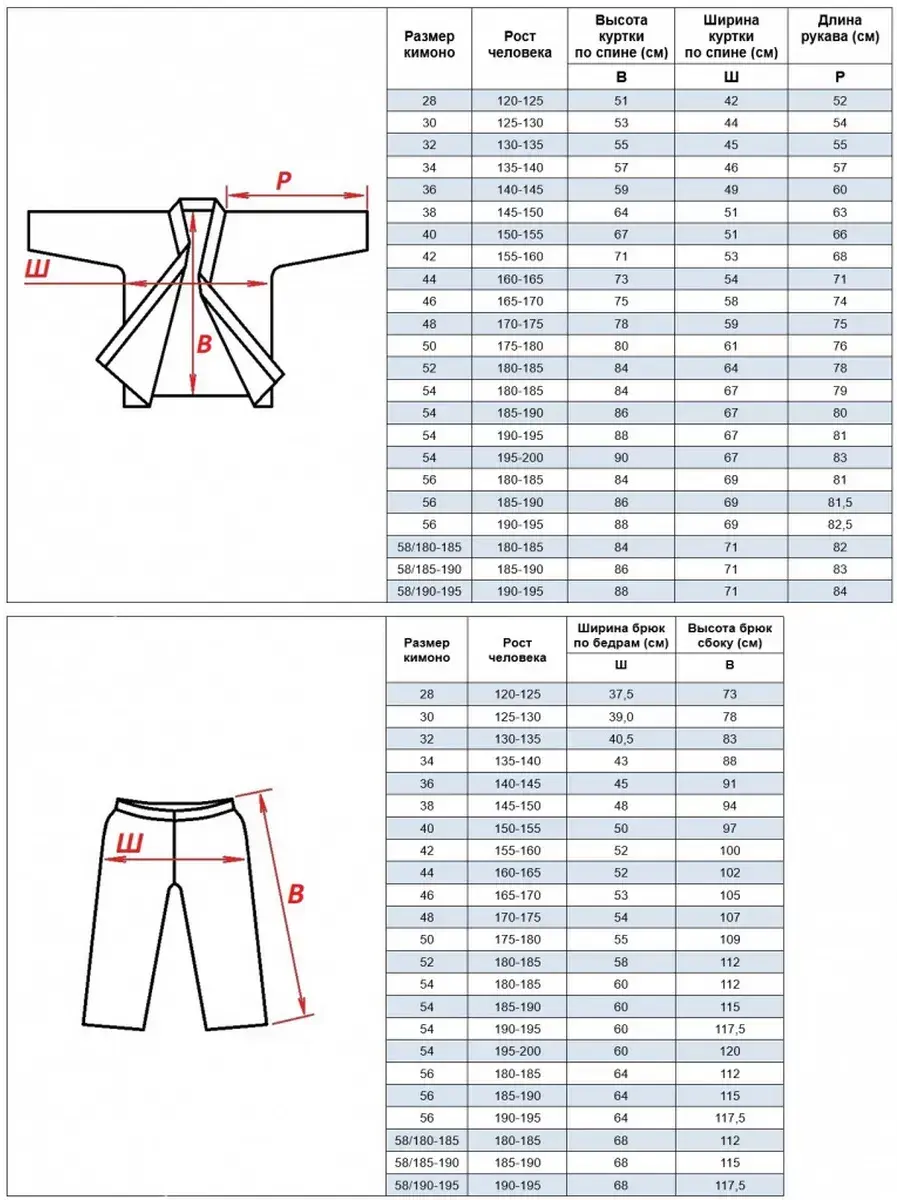 Р

Ш

В

| Размер кимоно | Рост человека | Высота куртки по спине (см) | Ширина куртки по спине (см) | Длина рукава (см) |
|---|---|---|---|---|
| | | В | Ш | Р |
| 28 | 120-125 | 51 | 42 | 52 |
| 30 | 125-130 | 53 | 44 | 54 |
| 32 | 130-135 | 55 | 45 | 55 |
| 34 | 135-140 | 57 | 46 | 57 |
| 36 | 140-145 | 59 | 49 | 60 |
| 38 | 145-150 | 64 | 51 | 63 |
| 40 | 150-155 | 67 | 51 | 66 |
| 42 | 155-160 | 71 | 53 | 68 |
| 44 | 160-165 | 73 | 54 | 71 |
| 46 | 165-170 | 75 | 58 | 74 |
| 48 | 170-175 | 78 | 59 | 75 |
| 50 | 175-180 | 80 | 61 | 76 |
| 52 | 180-185 | 84 | 64 | 78 |
| 54 | 180-185 | 84 | 67 | 79 |
| 54 | 185-190 | 86 | 67 | 80 |
| 54 | 190-195 | 88 | 67 | 81 |
| 54 | 195-200 | 90 | 67 | 83 |
| 56 | 180-185 | 84 | 69 | 81 |
| 56 | 185-190 | 86 | 69 | 81,5 |
| 56 | 190-195 | 88 | 69 | 82,5 |
| 58/180-185 | 180-185 | 84 | 71 | 82 |
| 58/185-190 | 185-190 | 86 | 71 | 83 |
| 58/190-195 | 190-195 | 88 | 71 | 84 |

Ш

В

| Размер кимоно | Рост человека | Ширина брюк по бедрам (см) | Высота брюк сбоку (см) |
|---|---|---|---|
| | | Ш | В |
| 28 | 120-125 | 37,5 | 73 |
| 30 | 125-130 | 39,0 | 78 |
| 32 | 130-135 | 40,5 | 83 |
| 34 | 135-140 | 43 | 88 |
| 36 | 140-145 | 45 | 91 |
| 38 | 145-150 | 48 | 94 |
| 40 | 150-155 | 50 | 97 |
| 42 | 155-160 | 52 | 100 |
| 44 | 160-165 | 52 | 102 |
| 46 | 165-170 | 53 | 105 |
| 48 | 170-175 | 54 | 107 |
| 50 | 175-180 | 55 | 109 |
| 52 | 180-185 | 58 | 112 |
| 54 | 180-185 | 60 | 112 |
| 54 | 185-190 | 60 | 115 |
| 54 | 190-195 | 60 | 117,5 |
| 54 | 195-200 | 60 | 120 |
| 56 | 180-185 | 64 | 112 |
| 56 | 185-190 | 64 | 115 |
| 56 | 190-195 | 64 | 117,5 |
| 58/180-185 | 180-185 | 68 | 112 |
| 58/185-190 | 185-190 | 68 | 115 |
| 58/190-195 | 190-195 | 68 | 117,5 |